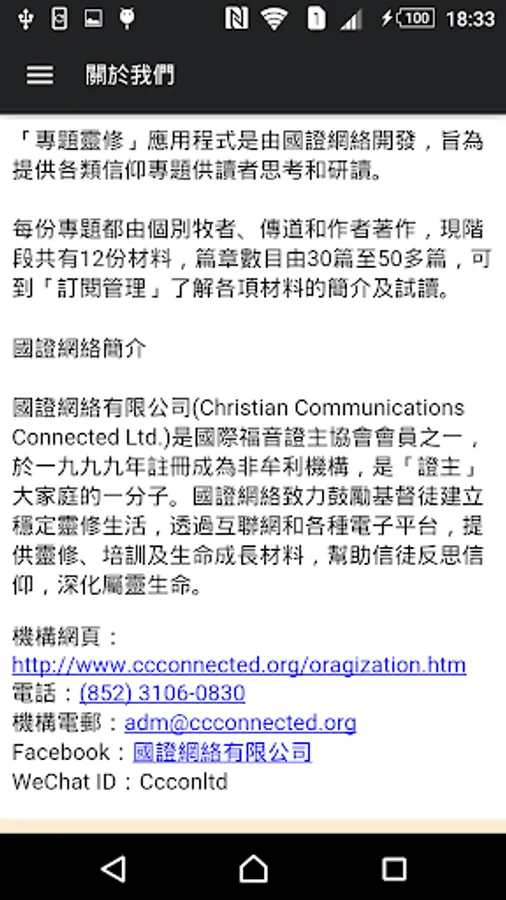 100 18:33

關於我們

「專題靈修」應用程式是由國證網絡開發，旨為提供各類信仰專題供讀者思考和研讀。

每份專題都由個別牧者、傳道和作者著作，現階段共有12份材料，篇章數目由30篇至50多篇，可到「訂閱管理」了解各項材料的簡介及試讀。

國證網絡簡介

國證網絡有限公司(Christian Communications Connected Ltd.)是國際福音證主協會會員之一，於一九九九年註冊成為非牟利機構，是「證主」大家庭的一分子。國證網絡致力鼓勵基督徒建立穩定靈修生活，透過互聯網和各種電子平台，提供靈修、培訓及生命成長材料，幫助信徒反思信仰，深化屬靈生命。

機構網頁：
http://www.ccconnected.org/oragization.htm
電話：(852) 3106-0830
機構電郵：adm@ccconnected.org
Facebook：國證網絡有限公司
WeChat ID：Ccconltd